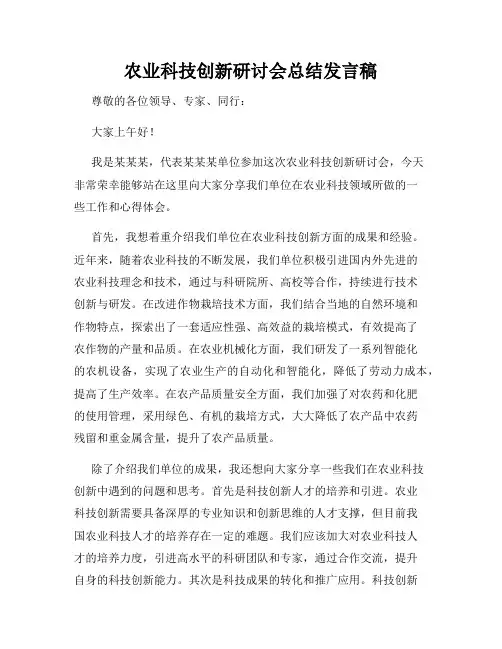 农业科技创新研讨会总结发言稿

尊敬的各位领导、专家、同行：

大家上午好！

我是某某某，代表某某某单位参加这次农业科技创新研讨会，今天非常荣幸能够站在这里向大家分享我们单位在农业科技领域所做的一些工作和心得体会。

首先，我想着重介绍我们单位在农业科技创新方面的成果和经验。近年来，随着农业科技的不断发展，我们单位积极引进国内外先进的农业科技理念和技术，通过与科研院所、高校等合作，持续进行技术创新与研发。在改进作物栽培技术方面，我们结合当地的自然环境和作物特点，探索出了一套适应性强、高效益的栽培模式，有效提高了农作物的产量和品质。在农业机械化方面，我们研发了一系列智能化的农机设备，实现了农业生产的自动化和智能化，降低了劳动力成本，提高了生产效率。在农产品质量安全方面，我们加强了对农药和化肥的使用管理，采用绿色、有机的栽培方式，大大降低了农产品中农药残留和重金属含量，提升了农产品质量。

除了介绍我们单位的成果，我还想向大家分享一些我们在农业科技创新中遇到的问题和思考。首先是科技创新人才的培养和引进。农业科技创新需要具备深厚的专业知识和创新思维的人才支撑，但目前我国农业科技人才的培养存在一定的难题。我们应该加大对农业科技人才的培养力度，引进高水平的科研团队和专家，通过合作交流，提升自身的科技创新能力。其次是科技成果的转化和推广应用。科技创新